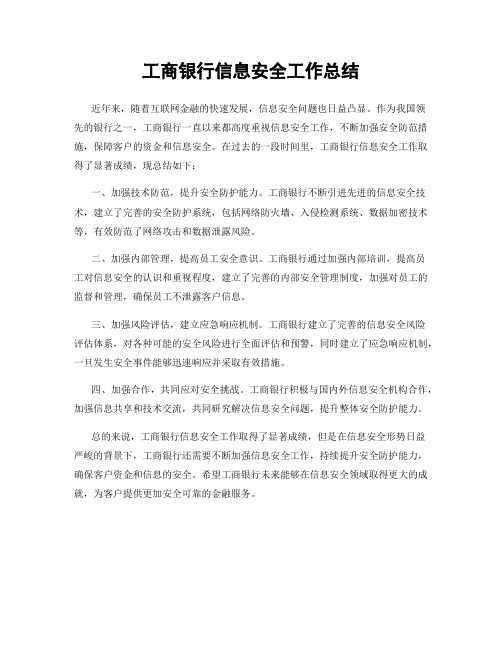 工商银行信息安全工作总结

近年来，随着互联网金融的快速发展，信息安全问题也日益凸显。作为我国领先的银行之一，工商银行一直以来都高度重视信息安全工作，不断加强安全防范措施，保障客户的资金和信息安全。在过去的一段时间里，工商银行信息安全工作取得了显著成绩，现总结如下：

一、加强技术防范，提升安全防护能力。工商银行不断引进先进的信息安全技术，建立了完善的安全防护系统，包括网络防火墙、入侵检测系统、数据加密技术等，有效防范了网络攻击和数据泄露风险。

二、加强内部管理，提高员工安全意识。工商银行通过加强内部培训，提高员工对信息安全的认识和重视程度，建立了完善的内部安全管理制度，加强对员工的监督和管理，确保员工不泄露客户信息。

三、加强风险评估，建立应急响应机制。工商银行建立了完善的信息安全风险评估体系，对各种可能的安全风险进行全面评估和预警，同时建立了应急响应机制，一旦发生安全事件能够迅速响应并采取有效措施。

四、加强合作，共同应对安全挑战。工商银行积极与国内外信息安全机构合作，加强信息共享和技术交流，共同研究解决信息安全问题，提升整体安全防护能力。

总的来说，工商银行信息安全工作取得了显著成绩，但是在信息安全形势日益严峻的背景下，工商银行还需要不断加强信息安全工作，持续提升安全防护能力，确保客户资金和信息的安全。希望工商银行未来能够在信息安全领域取得更大的成就，为客户提供更加安全可靠的金融服务。